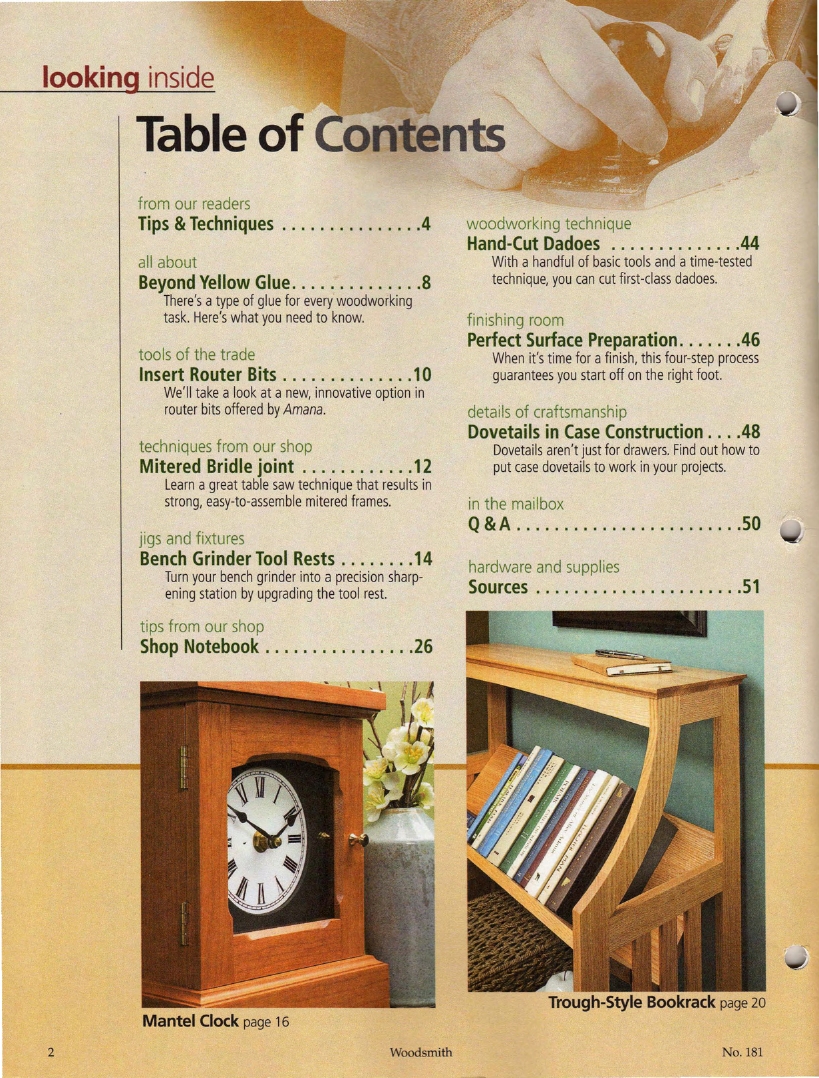 looking inside

Table of Contents

from our readers
Tips & Techniques . . . . . . . . . . . . . . .4

all about
Beyond Yellow Glue. . . . . . . . . . . . . .8
There's a type of glue for every woodworking task. Here's what you need to know.

tools of the trade
Insert Router Bits . . . . . . . . . . . . . .10
We'll take a look at a new, innovative option in router bits offered by Amana.

techniques from our shop
Mitered Bridle joint . . . . . . . . . . . .12
Learn a great table saw technique that results in strong, easy-to-assemble mitered frames.

jigs and fixtures
Bench Grinder Tool Rests . . . . . . . .14
Turn your bench grinder into a precision sharpening station by upgrading the tool rest.

tips from our shop
Shop Notebook . . . . . . . . . . . . . . . .26

woodworking technique
Hand-Cut Dadoes . . . . . . . . . . . . . .44
With a handful of basic tools and a time-tested technique, you can cut first-class dadoes.

finishing room
Perfect Surface Preparation. . . . . . .46
When it's time for a finish, this four-step process guarantees you start off on the right foot.

details of craftsmanship
Dovetails in Case Construction . . . .48
Dovetails aren't just for drawers. Find out how to put case dovetails to work in your projects.

in the mailbox
Q & A . . . . . . . . . . . . . . . . . . . . . . . .50

hardware and supplies
Sources . . . . . . . . . . . . . . . . . . . . . .51

Mantel Clock page 16

Trough-Style Bookrack page 20

2 Woodsmith No. 181